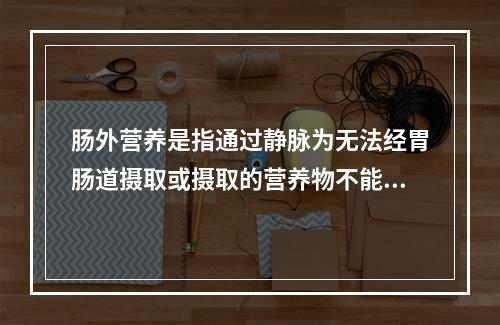 肠外营养是指通过静脉为无法经胃肠道摄取或摄取的营养物不能...